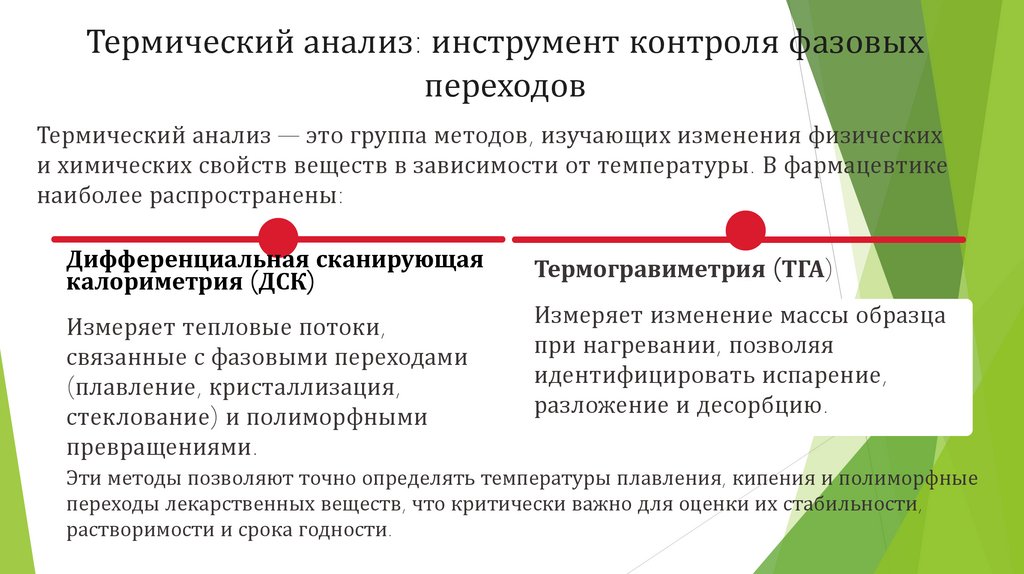 Термический анализ: инструмент контроля фазовых переходов

Термический анализ — это группа методов, изучающих изменения физических и химических свойств веществ в зависимости от температуры. В фармацевтике наиболее распространены:

Дифференциальная сканирующая калориметрия (ДСК)

Измеряет тепловые потоки, связанные с фазовыми переходами (плавление, кристаллизация, стеклование) и полиморфными превращениями.

Термогравиметрия (ТГА)

Измеряет изменение массы образца при нагревании, позволяя идентифицировать испарение, разложение и десорбцию.

Эти методы позволяют точно определять температуры плавления, кипения и полиморфные переходы лекарственных веществ, что критически важно для оценки их стабильности, растворимости и срока годности.